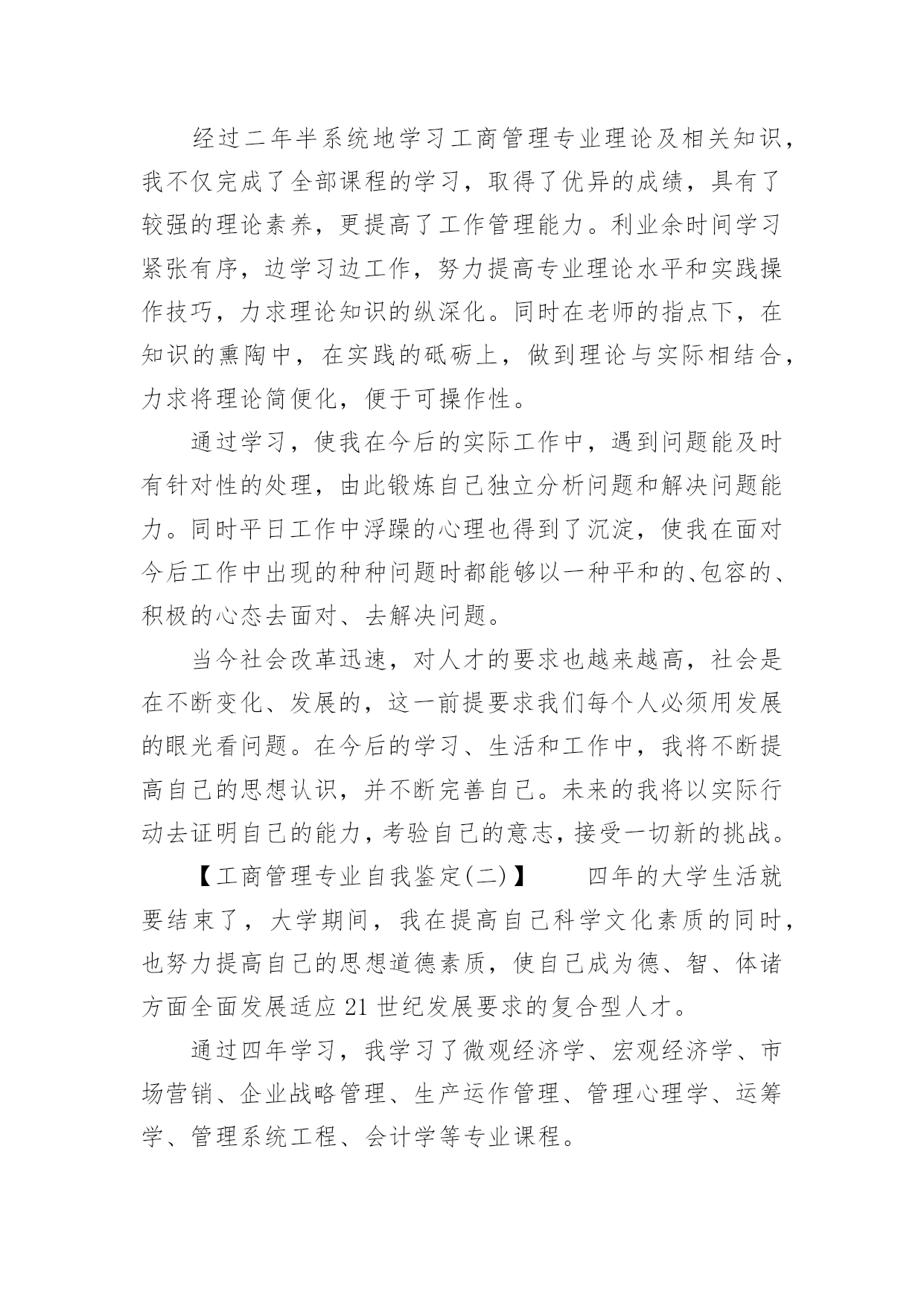 经过二年半系统地学习工商管理专业理论及相关知识，我不仅完成了全部课程的学习，取得了优异的成绩，具有了较强的理论素养，更提高了工作管理能力。利业余时间学习紧张有序，边学习边工作，努力提高专业理论水平和实践操作技巧，力求理论知识的纵深化。同时在老师的指点下，在知识的熏陶中，在实践的砥砺上，做到理论与实际相结合，力求将理论简便化，便于可操作性。

通过学习，使我在今后的实际工作中，遇到问题能及时有针对性的处理，由此锻炼自己独立分析问题和解决问题能力。同时平日工作中浮躁的心理也得到了沉淀，使我在面对今后工作中出现的种种问题时都能够以一种平和的、包容的、积极的心态去面对、去解决问题。

当今社会改革迅速，对人才的要求也越来越高，社会是在不断变化、发展的，这一前提要求我们每个人必须用发展的眼光看问题。在今后的学习、生活和工作中，我将不断提高自己的思想认识，并不断完善自己。未来的我将以实际行动去证明自己的能力，考验自己的意志，接受一切新的挑战。

【工商管理专业自我鉴定(二)】　　四年的大学生活就要结束了，大学期间，我在提高自己科学文化素质的同时，也努力提高自己的思想道德素质，使自己成为德、智、体诸方面全面发展适应21世纪发展要求的复合型人才。

通过四年学习，我学习了微观经济学、宏观经济学、市场营销、企业战略管理、生产运作管理、管理心理学、运筹学、管理系统工程、会计学等专业课程。